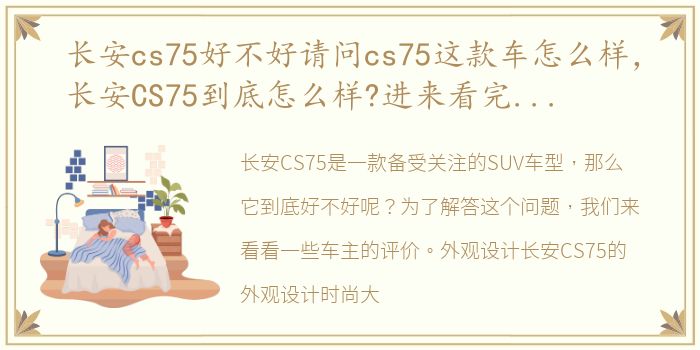 长安cs75好不好请问cs75这款车怎么样，长安CS75到底怎么样?进来看完...

长安CS75是一款备受关注的SUV车型，那么它到底好不好呢？为了解答这个问题，我们来看看一些车主的评价。外观设计长安CS75的外观设计时尚大